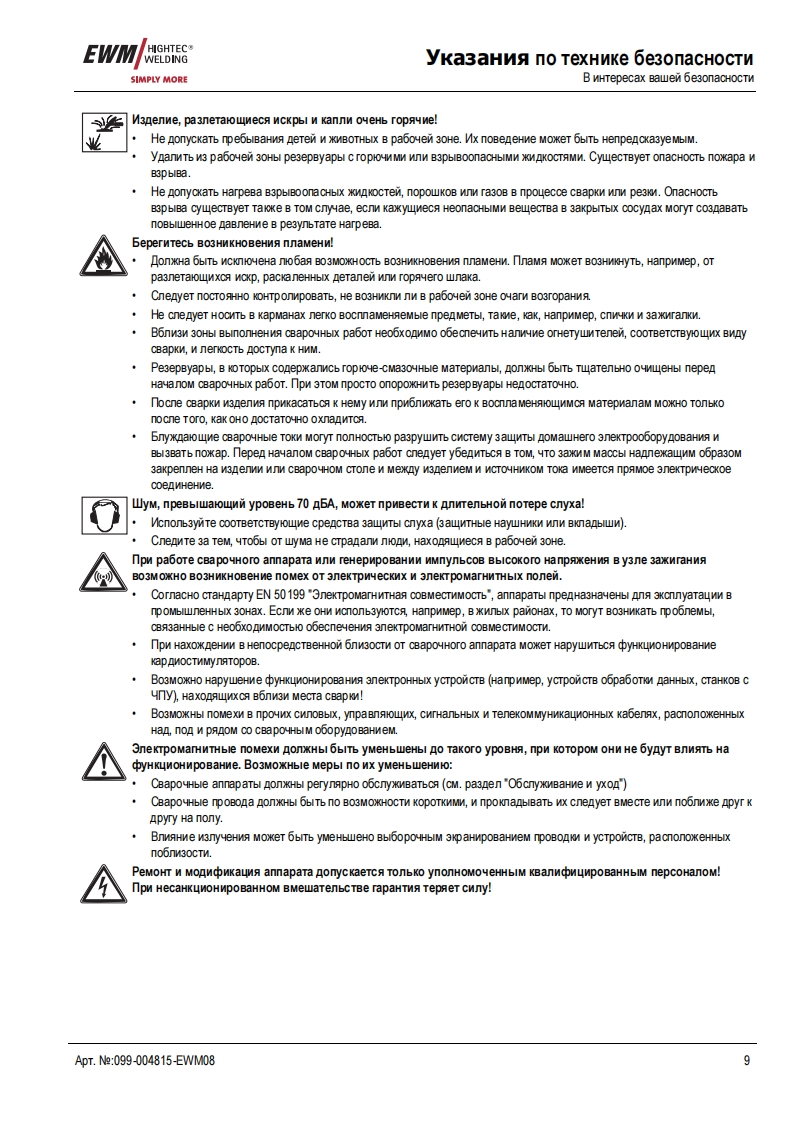 EWM HIGHTEC® WELDING
SIMPLY MORE

Указания по технике безопасности
В интересах вашей безопасности

Изделие, разлетающиеся искры и капли очень горячие!
• Не допускать пребывания детей и животных в рабочей зоне. Их поведение может быть непредсказуемым.
• Удалить из рабочей зоны резервуары с горючими или взрывоопасными жидкостями. Существует опасность пожара и взрыва.
• Не допускать нагрева взрывоопасных жидкостей, порошков или газов в процессе сварки или резки. Опасность взрыва существует также в том случае, если кажущиеся неопасными вещества в закрытых сосудах могут создавать повышенное давление в результате нагрева.

Берегитесь возникновения пламени!
• Должна быть исключена любая возможность возникновения пламени. Пламя может возникнуть, например, от разлетающихся искр, раскаленных деталей или горячего шлака.
• Следует постоянно контролировать, не возникли ли в рабочей зоне очаги возгорания.
• Не следует носить в карманах легко воспламеняемые предметы, такие, как, например, спички и зажигалки.
• Вблизи зоны выполнения сварочных работ необходимо обеспечить наличие огнетушителей, соответствующих виду сварки, и легкость доступа к ним.
• Резервуары, в которых содержались горюче-смазочные материалы, должны быть тщательно очищены перед началом сварочных работ. При этом просто опорожнить резервуары недостаточно.
• После сварки изделия прикасаться к нему или приближать его к воспламеняющимся материалам можно только после того, как оно достаточно охладится.
• Блуждающие сварочные токи могут полностью разрушить систему защиты домашнего электрооборудования и вызвать пожар. Перед началом сварочных работ следует убедиться в том, что зажим массы надлежащим образом закреплен на изделии или сварочном столе и между изделием и источником тока имеется прямое электрическое соединение.

Шум, превышающий уровень 70 дБА, может привести к длительной потере слуха!
• Используйте соответствующие средства защиты слуха (защитные наушники или вкладыши).
• Следите за тем, чтобы от шума не страдали люди, находящиеся в рабочей зоне.

При работе сварочного аппарата или генерировании импульсов высокого напряжения в узле зажигания возможно возникновение помех от электрических и электромагнитных полей.
• Согласно стандарту EN 50199 "Электромагнитная совместимость", аппараты предназначены для эксплуатации в промышленных зонах. Если же они используются, например, в жилых районах, то могут возникать проблемы, связанные с необходимостью обеспечения электромагнитной совместимости.
• При нахождении в непосредственной близости от сварочного аппарата может нарушиться функционирование кардиостимуляторов.
• Возможно нарушение функционирования электронных устройств (например, устройств обработки данных, станков с ЧПУ), находящихся вблизи места сварки!
• Возможны помехи в прочих силовых, управляющих, сигнальных и телекоммуникационных кабелях, расположенных над, под и рядом со сварочным оборудованием.

Электромагнитные помехи должны быть уменьшены до такого уровня, при котором они не будут влиять на функционирование. Возможные меры по их уменьшению:
• Сварочные аппараты должны регулярно обслуживаться (см. раздел "Обслуживание и уход")
• Сварочные провода должны быть по возможности короткими, и прокладывать их следует вместе или поближе друг к другу на полу.
• Влияние излучения может быть уменьшено выборочным экранированием проводки и устройств, расположенных поблизости.

Ремонт и модификация аппарата допускается только уполномоченным квалифицированным персоналом!
При несанкционированном вмешательстве гарантия теряет силу!

Арт. №:099-004815-EWM08
9